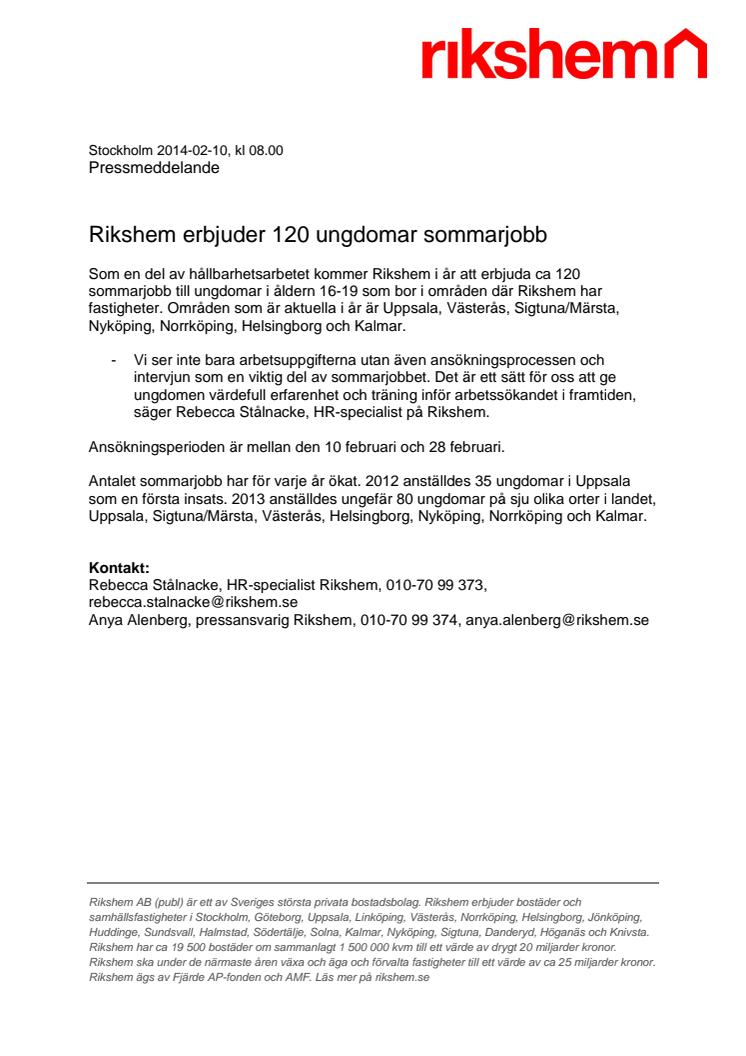 rikshem

Stockholm 2014-02-10, kl 08.00
Pressmeddelande

Rikshem erbjuder 120 ungdomar sommarjobb

Som en del av hållbarhetsarbetet kommer Rikshem i år att erbjuda ca 120 sommarjobb till ungdomar i åldern 16-19 som bor i områden där Rikshem har fastigheter. Områden som är aktuella i år är Uppsala, Västerås, Sigtuna/Märsta, Nyköping, Norrköping, Helsingborg och Kalmar.

- Vi ser inte bara arbetsuppgifterna utan även ansökningsprocessen och intervjun som en viktig del av sommarjobbet. Det är ett sätt för oss att ge ungdomen värdefull erfarenhet och träning inför arbetssökandet i framtiden, säger Rebecca Stålnacke, HR-specialist på Rikshem.

Ansökningsperioden är mellan den 10 februari och 28 februari.

Antalet sommarjobb har för varje år ökat. 2012 anställdes 35 ungdomar i Uppsala som en första insats. 2013 anställdes ungefär 80 ungdomar på sju olika orter i landet, Uppsala, Sigtuna/Märsta, Västerås, Helsingborg, Nyköping, Norrköping och Kalmar.

Kontakt:
Rebecca Stålnacke, HR-specialist Rikshem, 010-70 99 373, rebecca.stalnacke@rikshem.se
Anya Alenberg, pressansvarig Rikshem, 010-70 99 374, anya.alenberg@rikshem.se

Rikshem AB (publ) är ett av Sveriges största privata bostadsbolag. Rikshem erbjuder bostäder och samhällsfastigheter i Stockholm, Göteborg, Uppsala, Linköping, Västerås, Norrköping, Helsingborg, Jönköping, Huddinge, Sundsvall, Halmstad, Södertälje, Solna, Kalmar, Nyköping, Sigtuna, Danderyd, Höganäs och Knivsta. Rikshem har ca 19 500 bostäder om sammanlagt 1 500 000 kvm till ett värde av drygt 20 miljarder kronor. Rikshem ska under de närmaste åren växa och äga och förvalta fastigheter till ett värde av ca 25 miljarder kronor. Rikshem ägs av Fjärde AP-fonden och AMF. Läs mer på rikshem.se